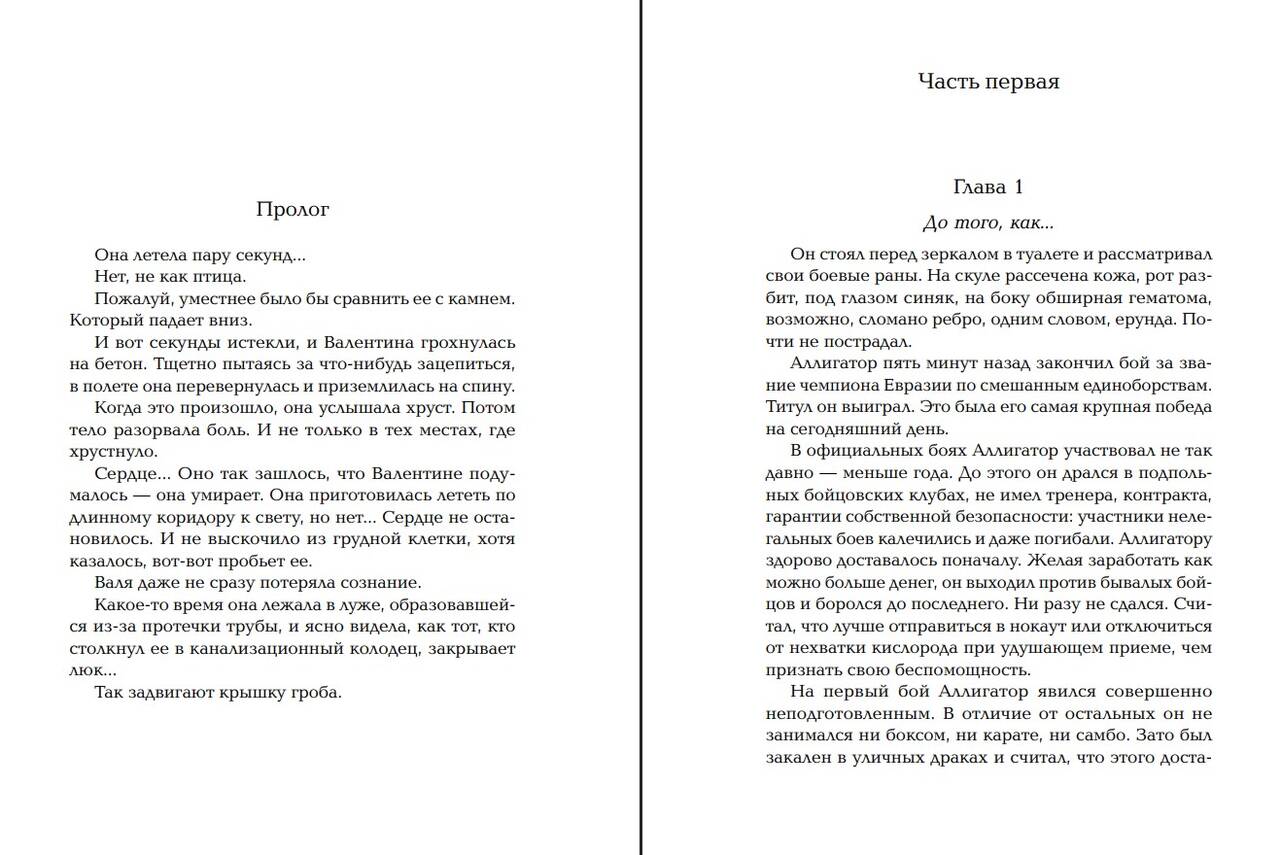 Пролог

Она летела пару секунд...

Нет, не как птица.

Пожалуй, уместнее было бы сравнить ее с камнем. Который падает вниз.

И вот секунды истекли, и Валентина грохнулась на бетон. Тщетно пытаясь за что-нибудь зацепиться, в полете она перевернулась и приземлилась на спину.

Когда это произошло, она услышала хруст. Потом тело разорвала боль. И не только в тех местах, где хрустнуло.

Сердце... Оно так зашлось, что Валентине подумалось — она умирает. Она приготовилась лететь по длинному коридору к свету, но нет... Сердце не остановилось. И не выскочило из грудной клетки, хотя казалось, вот-вот пробьет ее.

Валя даже не сразу потеряла сознание.

Какое-то время она лежала в луже, образовавшейся из-за протечки трубы, и ясно видела, как тот, кто столкнул ее в канализационный колодец, закрывает люк...

Так задвигают крышку гроба.

Часть первая

Глава 1

До того, как...

Он стоял перед зеркалом в туалете и рассматривал свои боевые раны. На скуле рассечена кожа, рот разбит, под глазом синяк, на боку обширная гематома, возможно, сломано ребро, одним словом, ерунда. Почти не пострадал.

Аллигатор пять минут назад закончил бой за звание чемпиона Евразии по смешанным единоборствам. Титул он выиграл. Это была его самая крупная победа на сегодняшний день.

В официальных боях Аллигатор участвовал не так давно — меньше года. До этого он дрался в подпольных бойцовских клубах, не имел тренера, контракта, гарантии собственной безопасности: участники нелегальных боев калечились и даже погибали. Аллигатору здорово доставалось поначалу. Желая заработать как можно больше денег, он выходил против бывалых бойцов и боролся до последнего. Ни разу не сдался. Считал, что лучше отправиться в нокаут или отключиться от нехватки кислорода при удушающем приеме, чем признать свою беспомощность.

На первый бой Аллигатор явился совершенно неподготовленным. В отличие от остальных он не занимался ни боксом, ни карате, ни самбо. Зато был закален в уличных драках и считал, что этого доста-